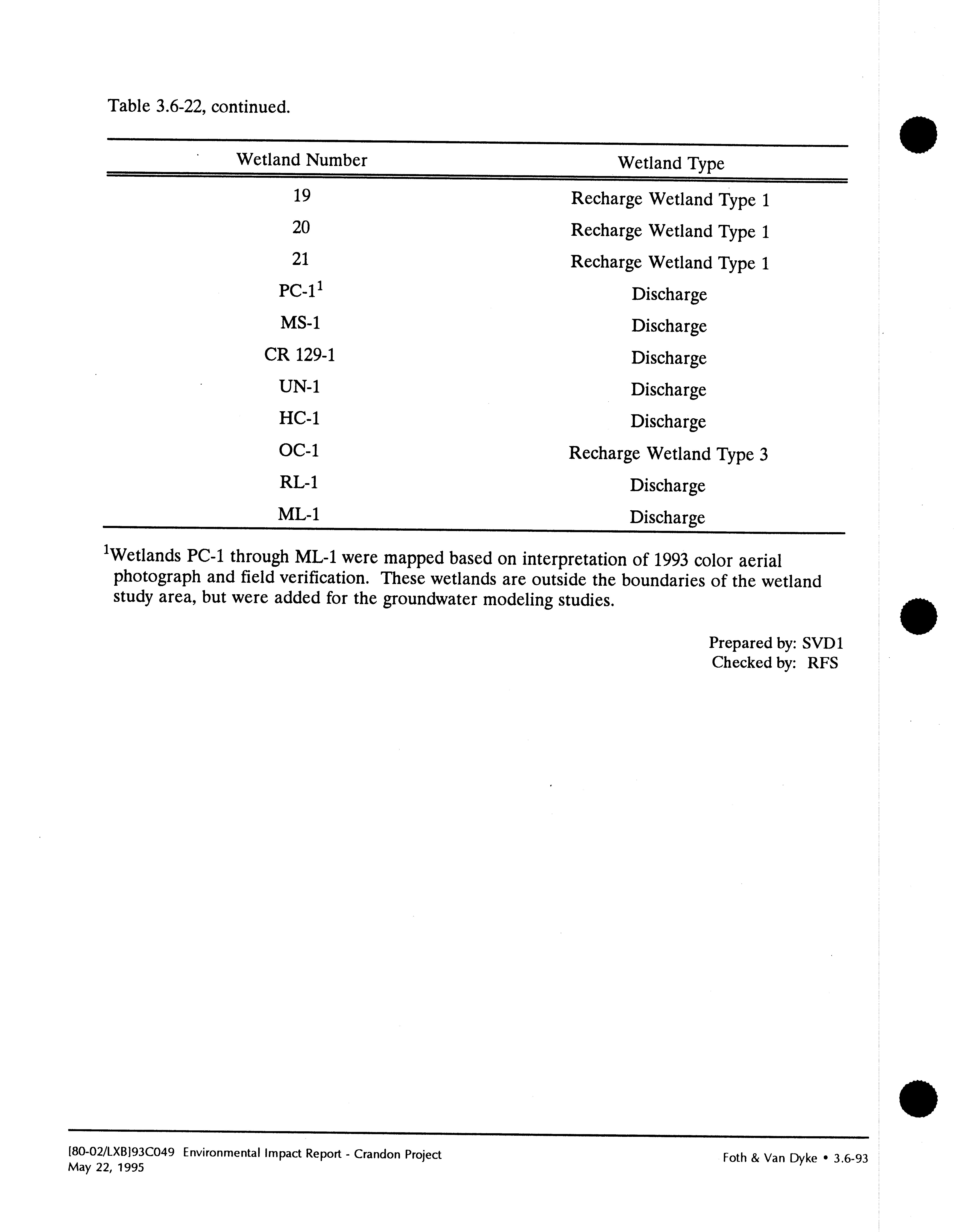 Table 3.6-22, continued.

| Wetland Number | Wetland Type |
|---|---|
| 19 | Recharge Wetland Type 1 |
| 20 | Recharge Wetland Type 1 |
| 21 | Recharge Wetland Type 1 |
| PC-1$^1$ | Discharge |
| MS-1 | Discharge |
| CR 129-1 | Discharge |
| UN-1 | Discharge |
| HC-1 | Discharge |
| OC-1 | Recharge Wetland Type 3 |
| RL-1 | Discharge |
| ML-1 | Discharge |

$^1$Wetlands PC-1 through ML-1 were mapped based on interpretation of 1993 color aerial photograph and field verification. These wetlands are outside the boundaries of the wetland study area, but were added for the groundwater modeling studies.

Prepared by: SVD1
Checked by: RFS

[80-02/LXB]93C049 Environmental Impact Report - Crandon Project
May 22, 1995

Foth & Van Dyke • 3.6-93